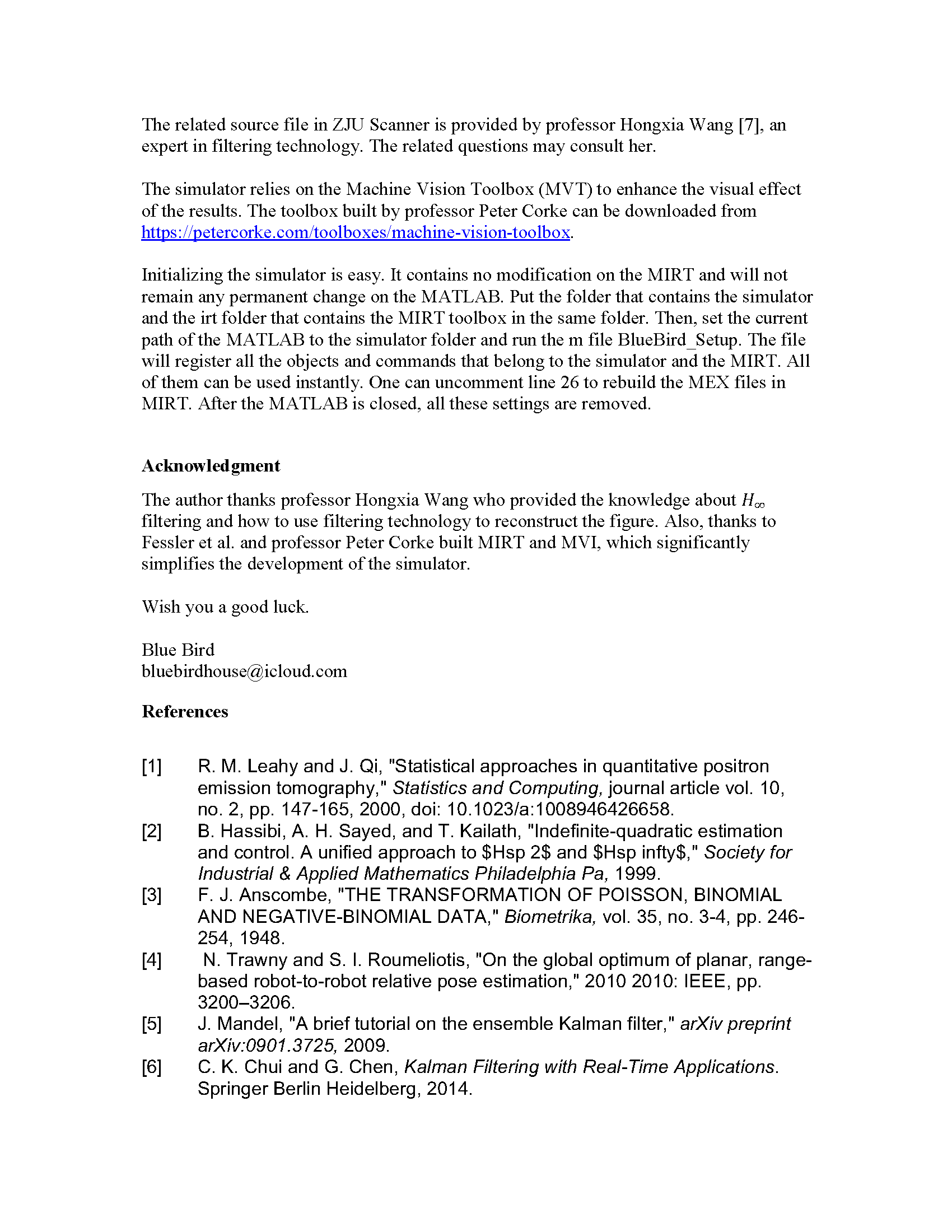 The related source file in ZJU Scanner is provided by professor Hongxia Wang [7], an expert in filtering technology. The related questions may consult her.

The simulator relies on the Machine Vision Toolbox (MVT) to enhance the visual effect of the results. The toolbox built by professor Peter Corke can be downloaded from https://petercorke.com/toolboxes/machine-vision-toolbox.

Initializing the simulator is easy. It contains no modification on the MIRT and will not remain any permanent change on the MATLAB. Put the folder that contains the simulator and the irt folder that contains the MIRT toolbox in the same folder. Then, set the current path of the MATLAB to the simulator folder and run the m file BlueBird_Setup. The file will register all the objects and commands that belong to the simulator and the MIRT. All of them can be used instantly. One can uncomment line 26 to rebuild the MEX files in MIRT. After the MATLAB is closed, all these settings are removed.

Acknowledgment

The author thanks professor Hongxia Wang who provided the knowledge about $H_\infty$ filtering and how to use filtering technology to reconstruct the figure. Also, thanks to Fessler et al. and professor Peter Corke built MIRT and MVI, which significantly simplifies the development of the simulator.

Wish you a good luck.

Blue Bird
bluebirdhouse@icloud.com

References

[1] R. M. Leahy and J. Qi, "Statistical approaches in quantitative positron emission tomography," Statistics and Computing, journal article vol. 10, no. 2, pp. 147-165, 2000, doi: 10.1023/a:1008946426658.
[2] B. Hassibi, A. H. Sayed, and T. Kailath, "Indefinite-quadratic estimation and control. A unified approach to \$Hsp 2\$ and \$Hsp infty\$," Society for Industrial & Applied Mathematics Philadelphia Pa, 1999.
[3] F. J. Anscombe, "THE TRANSFORMATION OF POISSON, BINOMIAL AND NEGATIVE-BINOMIAL DATA," Biometrika, vol. 35, no. 3-4, pp. 246-254, 1948.
[4] N. Trawny and S. I. Roumeliotis, "On the global optimum of planar, range-based robot-to-robot relative pose estimation," 2010 2010: IEEE, pp. 3200–3206.
[5] J. Mandel, "A brief tutorial on the ensemble Kalman filter," arXiv preprint arXiv:0901.3725, 2009.
[6] C. K. Chui and G. Chen, Kalman Filtering with Real-Time Applications. Springer Berlin Heidelberg, 2014.